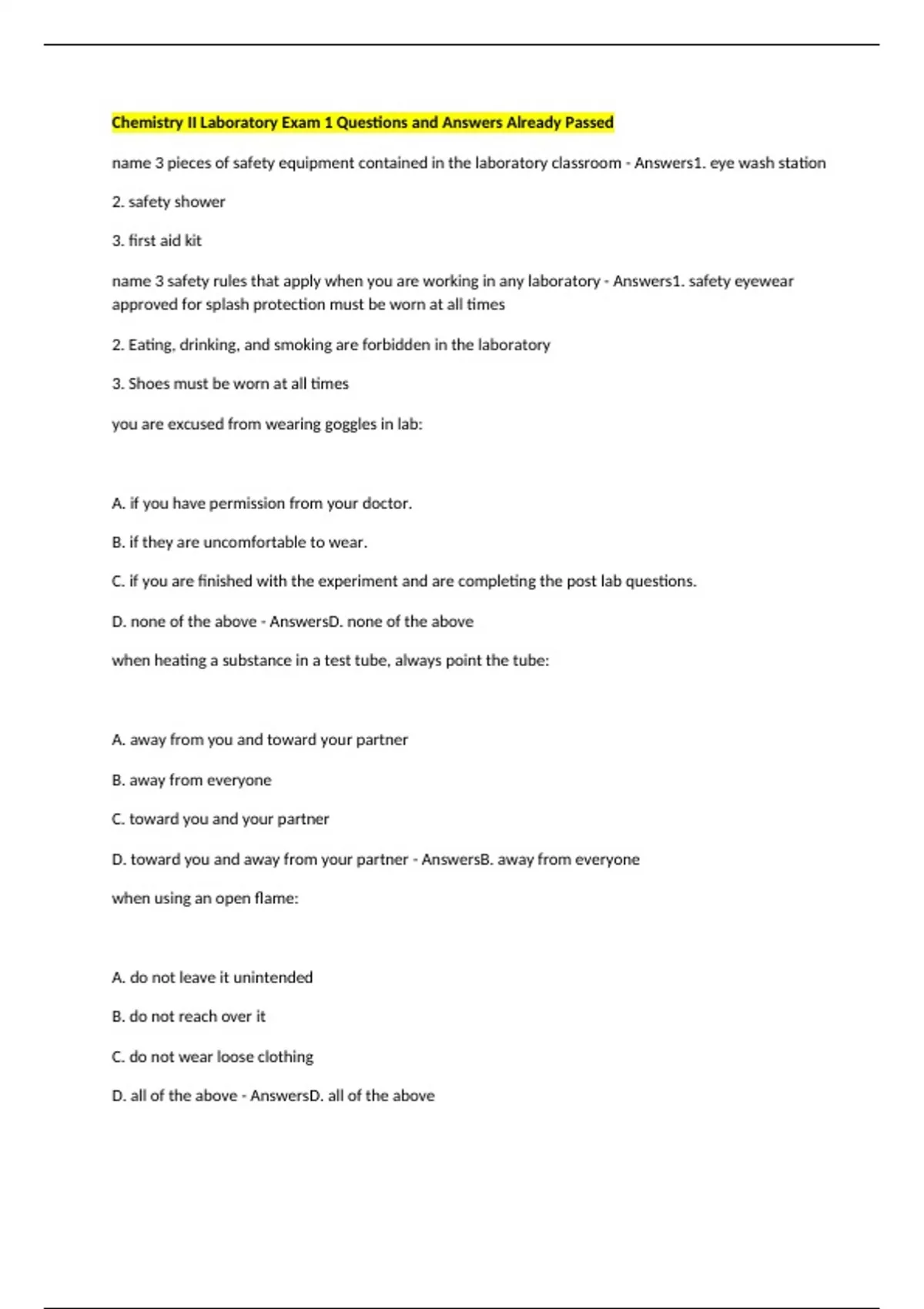 Chemistry II Laboratory Exam 1 Questions and Answers Already Passed

name 3 pieces of safety equipment contained in the laboratory classroom - Answers1. eye wash station

2. safety shower

3. first aid kit

name 3 safety rules that apply when you are working in any laboratory - Answers1. safety eyewear approved for splash protection must be worn at all times

2. Eating, drinking, and smoking are forbidden in the laboratory

3. Shoes must be worn at all times

you are excused from wearing goggles in lab:

A. if you have permission from your doctor.

B. if they are uncomfortable to wear.

C. if you are finished with the experiment and are completing the post lab questions.

D. none of the above - AnswersD. none of the above

when heating a substance in a test tube, always point the tube:

A. away from you and toward your partner

B. away from everyone

C. toward you and your partner

D. toward you and away from your partner - AnswersB. away from everyone

when using an open flame:

A. do not leave it unintended

B. do not reach over it

C. do not wear loose clothing

D. all of the above - AnswersD. all of the above